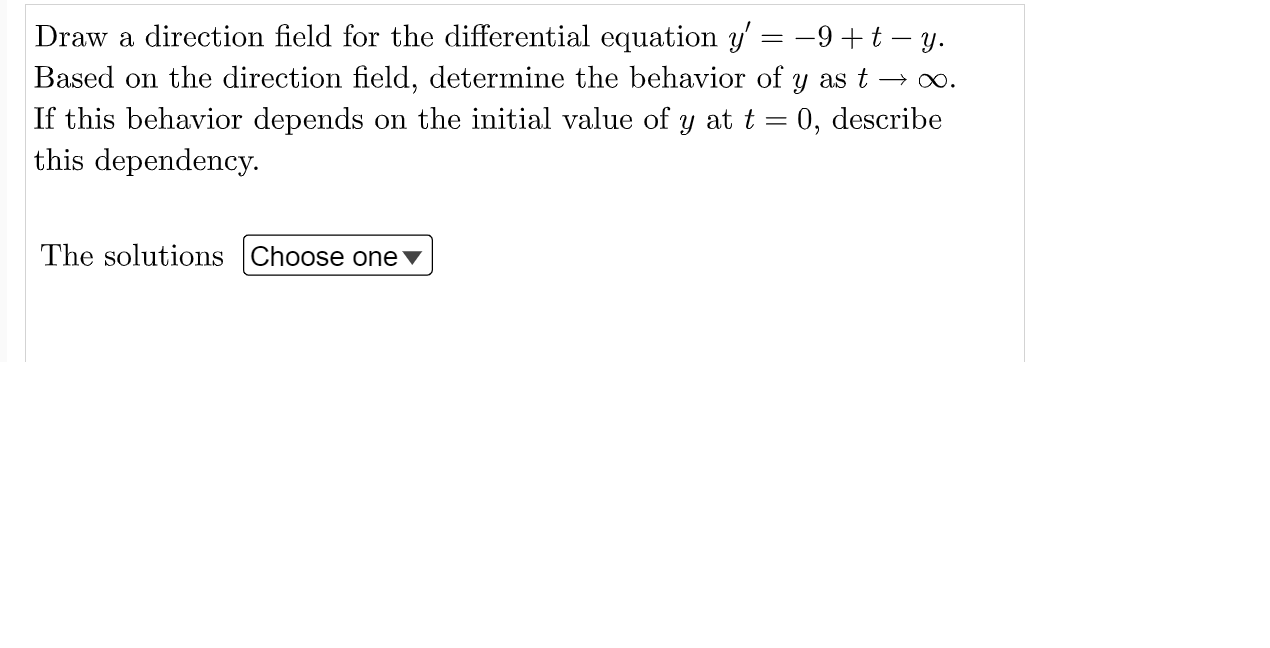 Draw a direction field for the differential equation $y' = -9 + t - y$. Based on the direction field, determine the behavior of $y$ as $t \to \infty$. If this behavior depends on the initial value of $y$ at $t = 0$, describe this dependency.

The solutions Choose one